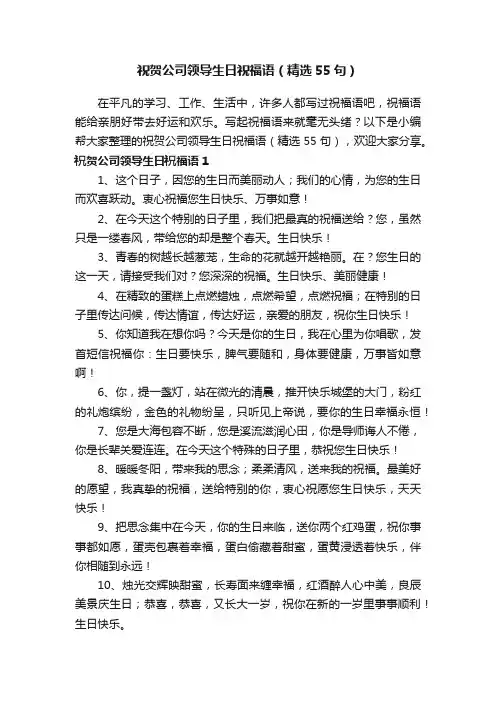 祝贺公司领导生日祝福语（精选55句）

在平凡的学习、工作、生活中，许多人都写过祝福语吧，祝福语能给亲朋好带去好运和欢乐。写起祝福语来就毫无头绪？以下是小编帮大家整理的祝贺公司领导生日祝福语（精选55句），欢迎大家分享。

祝贺公司领导生日祝福语1

1、这个日子，因您的生日而美丽动人；我们的心情，为您的生日而欢喜跃动。衷心祝福您生日快乐、万事如意！

2、在今天这个特别的日子里，我们把最真的祝福送给？您，虽然只是一缕春风，带给您的却是整个春天。生日快乐！

3、青春的树越长越葱茏，生命的花就越开越艳丽。在？您生日的这一天，请接受我们对？您深深的祝福。生日快乐、美丽健康！

4、在精致的蛋糕上点燃蜡烛，点燃希望，点燃祝福；在特别的日子里传达问候，传达情谊，传达好运，亲爱的朋友，祝你生日快乐！

5、你知道我在想你吗？今天是你的生日，我在心里为你唱歌，发首短信祝福你：生日要快乐，脾气要随和，身体要健康，万事皆如意啊！

6、你，提一盏灯，站在微光的清晨，推开快乐城堡的大门，粉红的礼炮缤纷，金色的礼物纷呈，只听见上帝说，要你的生日幸福永恒！

7、您是大海包容不断，您是溪流滋润心田，你是导师诲人不倦，你是长辈关爱连连。在今天这个特殊的日子里，恭祝您生日快乐！

8、暖暖冬阳，带来我的思念；柔柔清风，送来我的祝福。最美好的愿望，我真挚的祝福，送给特别的你，衷心祝愿您生日快乐，天天快乐！

9、把思念集中在今天，你的生日来临，送你两个红鸡蛋，祝你事事都如愿，蛋壳包裹着幸福，蛋白偷藏着甜蜜，蛋黄浸透着快乐，伴你相随到永远！

10、烛光交辉映甜蜜，长寿面来缠幸福，红酒醉人心中美，良辰美景庆生日；恭喜，恭喜，又长大一岁，祝你在新的一岁里事事顺利！生日快乐。